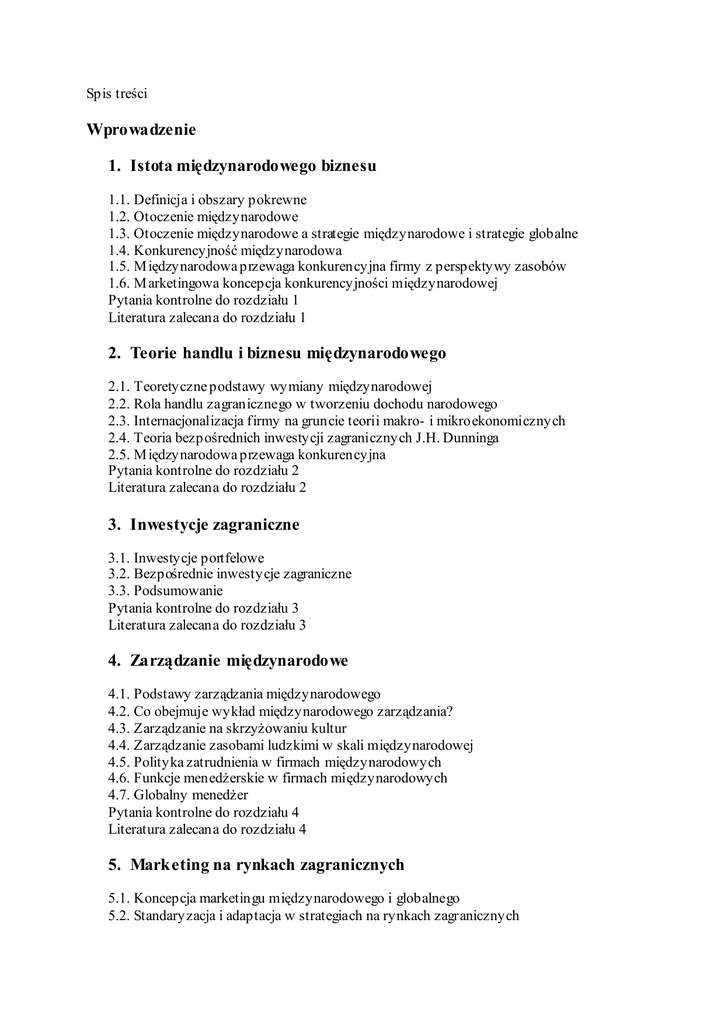 Spis treści

Wprowadzenie

1. Istota międzynarodowego biznesu

1.1. Definicja i obszary pokrewne
1.2. Otoczenie międzynarodowe
1.3. Otoczenie międzynarodowe a strategie międzynarodowe i strategie globalne
1.4. Konkurencyjność międzynarodowa
1.5. Międzynarodowa przewaga konkurencyjna firmy z perspektywy zasobów
1.6. Marketingowa koncepcja konkurencyjności międzynarodowej
Pytania kontrolne do rozdziału 1
Literatura zalecana do rozdziału 1

2. Teorie handlu i biznesu międzynarodowego

2.1. Teoretyczne podstawy wymiany międzynarodowej
2.2. Rola handlu zagranicznego w tworzeniu dochodu narodowego
2.3. Internacjonalizacja firmy na gruncie teorii makro- i mikroekonomicznych
2.4. Teoria bezpośrednich inwestycji zagranicznych J.H. Dunninga
2.5. Międzynarodowa przewaga konkurencyjna
Pytania kontrolne do rozdziału 2
Literatura zalecana do rozdziału 2

3. Inwestycje zagraniczne

3.1. Inwestycje portfelowe
3.2. Bezpośrednie inwestycje zagraniczne
3.3. Podsumowanie
Pytania kontrolne do rozdziału 3
Literatura zalecana do rozdziału 3

4. Zarządzanie międzynarodowe

4.1. Podstawy zarządzania międzynarodowego
4.2. Co obejmuje wykład międzynarodowego zarządzania?
4.3. Zarządzanie na skrzyżowaniu kultur
4.4. Zarządzanie zasobami ludzkimi w skali międzynarodowej
4.5. Polityka zatrudnienia w firmach międzynarodowych
4.6. Funkcje menedżerskie w firmach międzynarodowych
4.7. Globalny menedżer
Pytania kontrolne do rozdziału 4
Literatura zalecana do rozdziału 4

5. Marketing na rynkach zagranicznych

5.1. Koncepcja marketingu międzynarodowego i globalnego
5.2. Standaryzacja i adaptacja w strategiach na rynkach zagranicznych